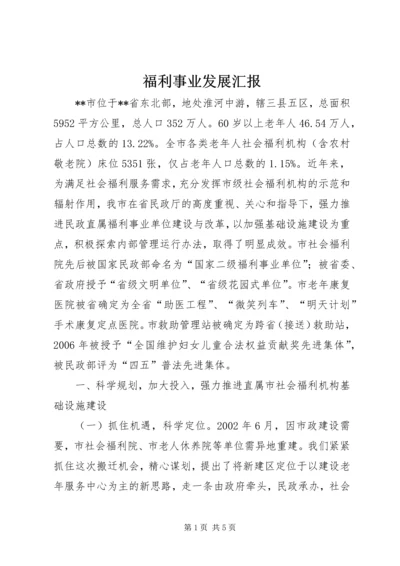 福利事业发展汇报

**市位于**省东北部，地处淮河中游，辖三县五区，总面积5952平方公里，总人口352万人。60岁以上老年人46.54万人，占人口总数的13.22%。全市各类老年人社会福利机构（含农村敬老院）床位5351张，仅占老年人口总数的1.15%。近年来，为满足社会福利服务需求，充分发挥市级社会福利机构的示范和辐射作用，我市在省民政厅的高度重视、关心和指导下，强力推进民政直属福利事业单位建设与改革，以加强基础设施建设为重点，积极探索内部管理运行办法，取得了明显成效。市社会福利院先后被国家民政部命名为“国家二级福利事业单位”；被省委、省政府授予“省级文明单位”、“省级花园式单位”。市老年康复医院被省确定为全省“助医工程”、“微笑列车”、“明天计划”手术康复定点医院。市救助管理站被确定为跨省（接送）救助站，2006年被授予“全国维护妇女儿童合法权益贡献奖先进集体”，被民政部评为“四五”普法先进集体。

一、科学规划，加大投入，强力推进直属市社会福利机构基础设施建设

（一）抓住机遇，科学定位。2002年6月，因市政建设需要，市社会福利院、市老人休养院等单位需异地重建。我们紧紧抓住这次搬迁机会，精心谋划，提出了将新建区定位于以建设老年服务中心为主的新思路，走一条由政府牵头，民政承办，社会

第1页 共5页